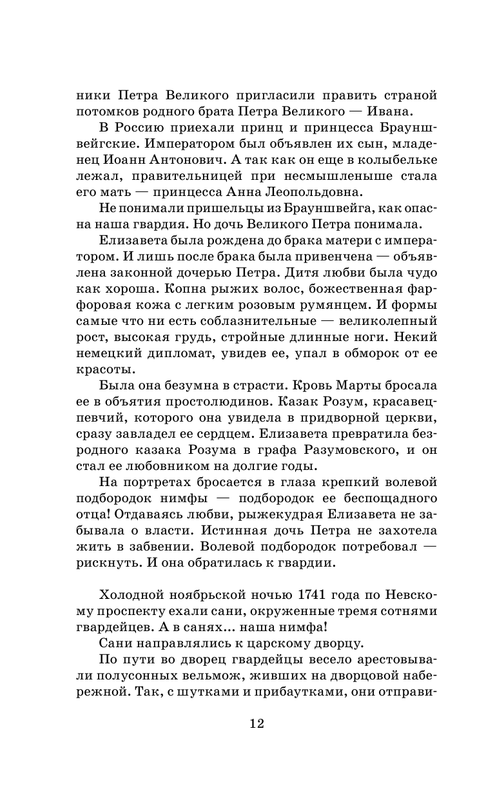 ники Петра Великого пригласили править страной потомков родного брата Петра Великого — Ивана.

В Россию приехали принц и принцесса Брауншвейгские. Императором был объявлен их сын, младенец Иоанн Антонович. А так как он еще в колыбельке лежал, правительницей при несмышленыше стала его мать — принцесса Анна Леопольдовна.

Не понимали пришельцы из Брауншвейга, как опасна наша гвардия. Но дочь Великого Петра понимала.

Елизавета была рождена до брака матери с императором. И лишь после брака была привенчена — объявлена законной дочерью Петра. Дитя любви была чудо как хороша. Копна рыжих волос, божественная фарфоровая кожа с легким розовым румянцем. И формы самые что ни есть соблазнительные — великолепный рост, высокая грудь, стройные длинные ноги. Некий немецкий дипломат, увидев ее, упал в обморок от ее красоты.

Была она безумна в страсти. Кровь Марты бросала ее в объятия простолюдинов. Казак Розум, красавец-певчий, которого она увидела в придворной церкви, сразу завладел ее сердцем. Елизавета превратила безродного казака Розума в графа Разумовского, и он стал ее любовником на долгие годы.

На портретах бросается в глаза крепкий волевой подбородок нимфы — подбородок ее беспощадного отца! Отдаваясь любви, рыжекудрая Елизавета не забывала о власти. Истинная дочь Петра не захотела жить в забвении. Волевой подбородок потребовал — рискнуть. И она обратилась к гвардии.

Холодной ноябрьской ночью 1741 года по Невскому проспекту ехали сани, окруженные тремя сотнями гвардейцев. А в санях... наша нимфа!

Сани направлялись к царскому дворцу.

По пути во дворец гвардейцы весело арестовывали полусонных вельмож, живших на дворцовой набережной. Так, с шутками и прибаутками, они отправи-

12